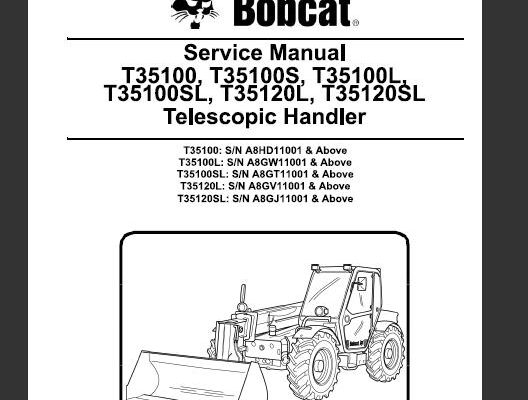 Bobcat®

Service Manual
T35100, T35100S, T35100L, T35100SL, T35120L, T35120SL
Telescopic Handler

T35100: S/N A8HD11001 & Above
T35100L: S/N A8GW11001 & Above
T35100SL: S/N A8GT11001 & Above
T35120L: S/N A8GV11001 & Above
T35120SL: S/N A8GJ11001 & Above